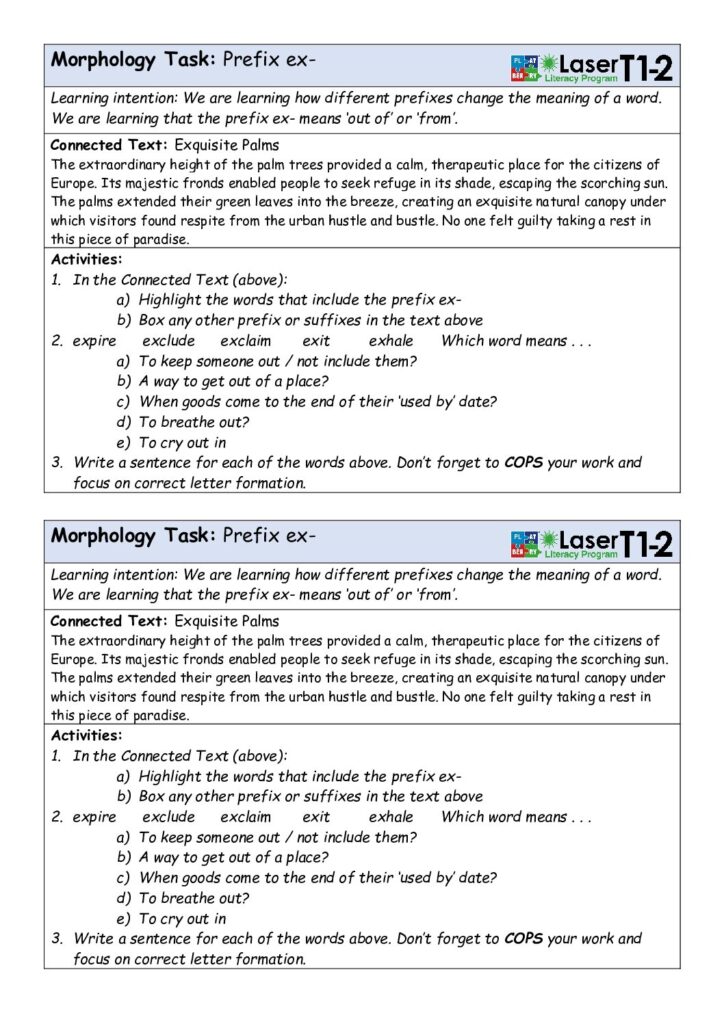 Morphology Task: Prefix ex-

Laser Literacy Program T1-2

Learning intention: We are learning how different prefixes change the meaning of a word. We are learning that the prefix ex- means 'out of' or 'from'.

Connected Text: Exquisite Palms
The extraordinary height of the palm trees provided a calm, therapeutic place for the citizens of Europe. Its majestic fronds enabled people to seek refuge in its shade, escaping the scorching sun. The palms extended their green leaves into the breeze, creating an exquisite natural canopy under which visitors found respite from the urban hustle and bustle. No one felt guilty taking a rest in this piece of paradise.

Activities:
1. In the Connected Text (above):
a) Highlight the words that include the prefix ex-
b) Box any other prefix or suffixes in the text above
2. expire exclude exclaim exit exhale Which word means . . .
a) To keep someone out / not include them?
b) A way to get out of a place?
c) When goods come to the end of their 'used by' date?
d) To breathe out?
e) To cry out in
3. Write a sentence for each of the words above. Don't forget to COPS your work and focus on correct letter formation.

Morphology Task: Prefix ex-

Laser Literacy Program T1-2

Learning intention: We are learning how different prefixes change the meaning of a word. We are learning that the prefix ex- means 'out of' or 'from'.

Connected Text: Exquisite Palms
The extraordinary height of the palm trees provided a calm, therapeutic place for the citizens of Europe. Its majestic fronds enabled people to seek refuge in its shade, escaping the scorching sun. The palms extended their green leaves into the breeze, creating an exquisite natural canopy under which visitors found respite from the urban hustle and bustle. No one felt guilty taking a rest in this piece of paradise.

Activities:
1. In the Connected Text (above):
a) Highlight the words that include the prefix ex-
b) Box any other prefix or suffixes in the text above
2. expire exclude exclaim exit exhale Which word means . . .
a) To keep someone out / not include them?
b) A way to get out of a place?
c) When goods come to the end of their 'used by' date?
d) To breathe out?
e) To cry out in
3. Write a sentence for each of the words above. Don't forget to COPS your work and focus on correct letter formation.